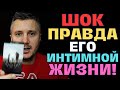 ШОК
ПРАВДА
ЕГО
ИНТИМНОЙ
ЖИЗНИ!